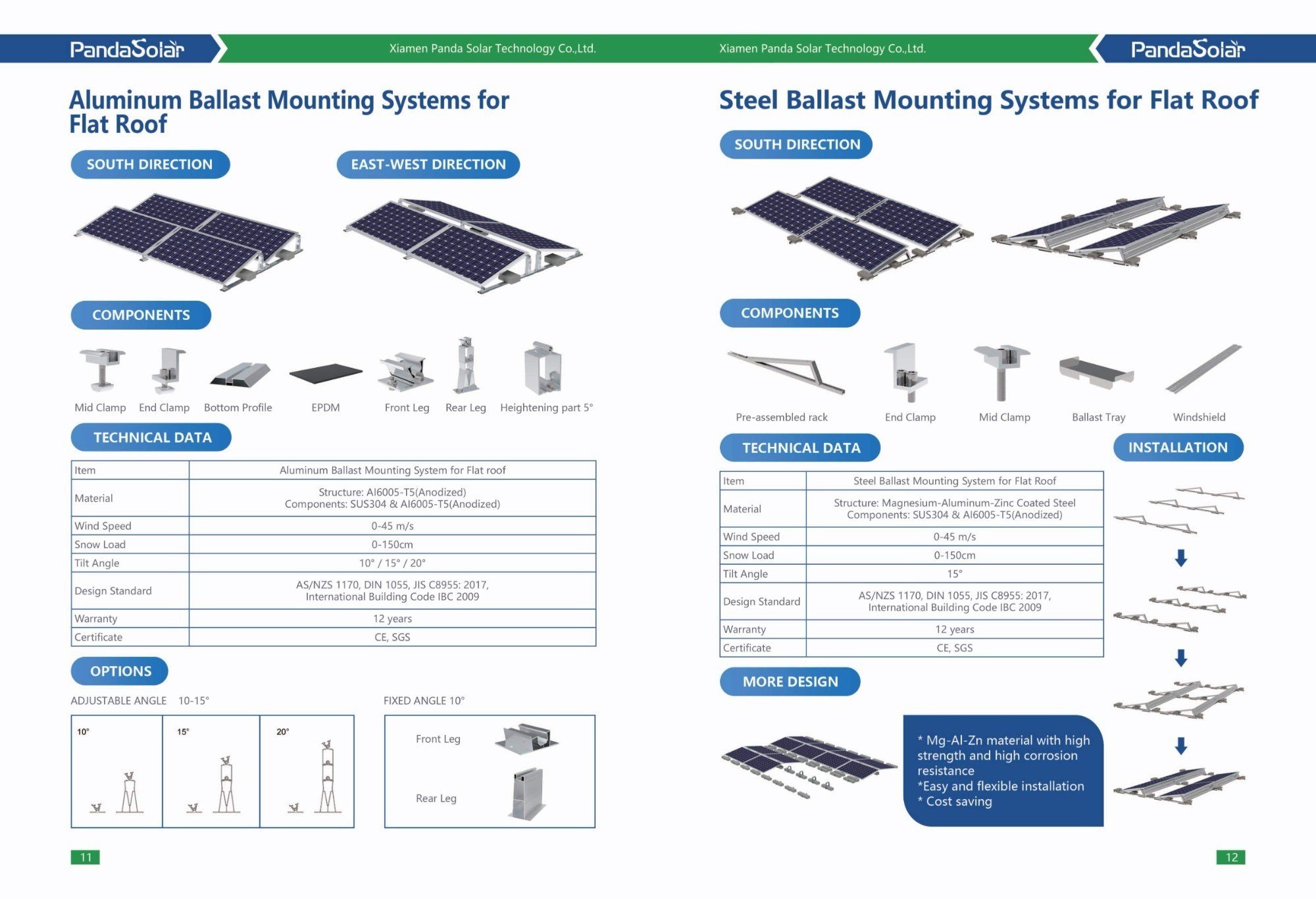 PandaSolar

Xiamen Panda Solar Technology Co.,Ltd.

Aluminum Ballast Mounting Systems for Flat Roof

SOUTH DIRECTION

EAST-WEST DIRECTION

COMPONENTS

Mid Clamp
End Clamp
Bottom Profile
EPDM
Front Leg
Rear Leg
Heightening part 5°

TECHNICAL DATA

| Item | Aluminum Ballast Mounting System for Flat roof |
|---|---|
| Material | Structure: Al6005-T5(Anodized) Components: SUS304 & Al6005-T5(Anodized) |
| Wind Speed | 0-45 m/s |
| Snow Load | 0-150cm |
| Tilt Angle | 10° / 15° / 20° |
| Design Standard | AS/NZS 1170, DIN 1055, JIS C8955: 2017, International Building Code IBC 2009 |
| Warranty | 12 years |
| Certificate | CE, SGS |

OPTIONS

ADJUSTABLE ANGLE 10-15°

10°
15°
20°

FIXED ANGLE 10°

Front Leg
Rear Leg

11

Xiamen Panda Solar Technology Co.,Ltd.

PandaSolar

Steel Ballast Mounting Systems for Flat Roof

SOUTH DIRECTION

COMPONENTS

Pre-assembled rack
End Clamp
Mid Clamp
Ballast Tray
Windshield

TECHNICAL DATA

| Item | Steel Ballast Mounting System for Flat Roof |
|---|---|
| Material | Structure: Magnesium-Aluminum-Zinc Coated Steel Components: SUS304 & Al6005-T5(Anodized) |
| Wind Speed | 0-45 m/s |
| Snow Load | 0-150cm |
| Tilt Angle | 15° |
| Design Standard | AS/NZS 1170, DIN 1055, JIS C8955: 2017, International Building Code IBC 2009 |
| Warranty | 12 years |
| Certificate | CE, SGS |

INSTALLATION

MORE DESIGN

* Mg-Al-Zn material with high strength and high corrosion resistance
*Easy and flexible installation
* Cost saving

12